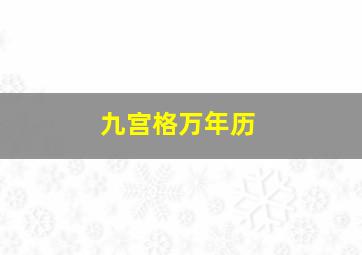 九宫格万年历